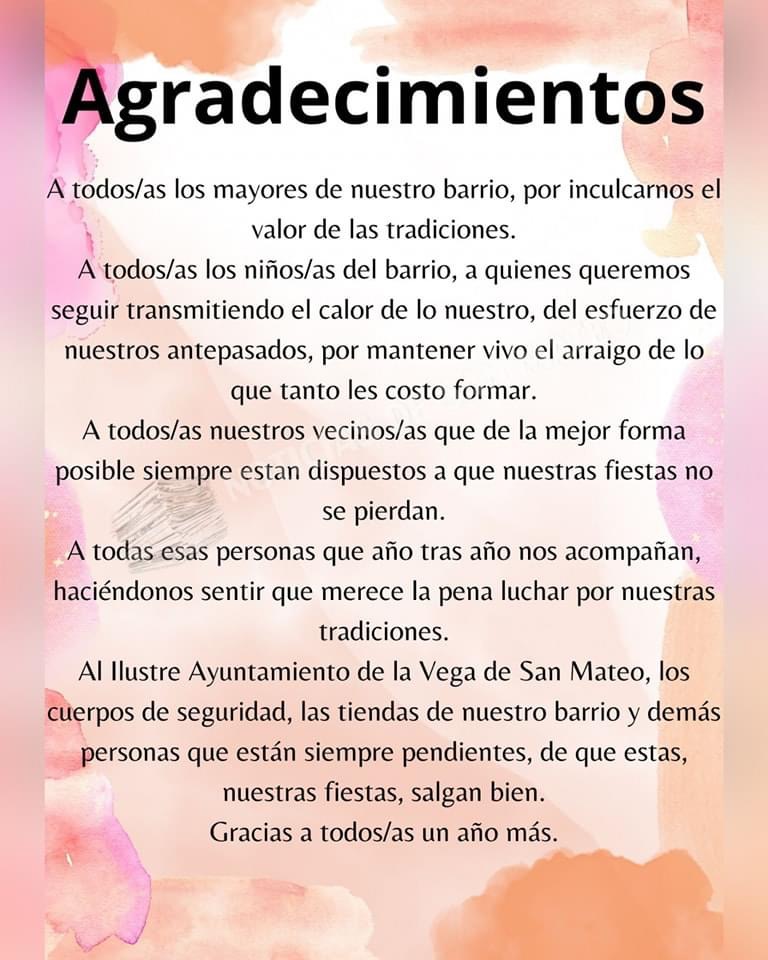 Agradecimientos

A todos/as los mayores de nuestro barrio, por inculcarnos el valor de las tradiciones.

A todos/as los niños/as del barrio, a quienes queremos seguir transmitiendo el calor de lo nuestro, del esfuerzo de nuestros antepasados, por mantener vivo el arraigo de lo que tanto les costo formar.

A todos/as nuestros vecinos/as que de la mejor forma posible siempre estan dispuestos a que nuestras fiestas no se pierdan.

A todas esas personas que año tras año nos acompañan, haciéndonos sentir que merece la pena luchar por nuestras tradiciones.

Al Ilustre Ayuntamiento de la Vega de San Mateo, los cuerpos de seguridad, las tiendas de nuestro barrio y demás personas que están siempre pendientes, de que estas, nuestras fiestas, salgan bien.

Gracias a todos/as un año más.